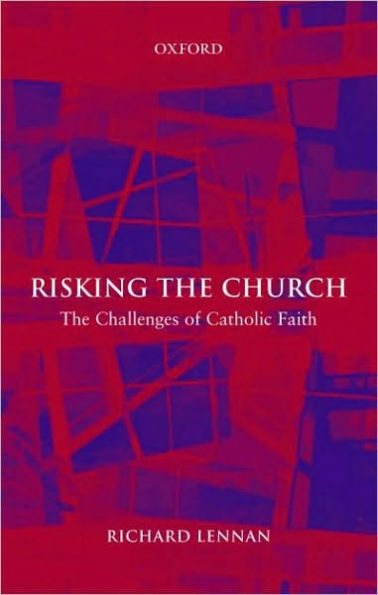 OXFORD

RISKING THE CHURCH

The Challenges of Catholic Faith

RICHARD LENNAN